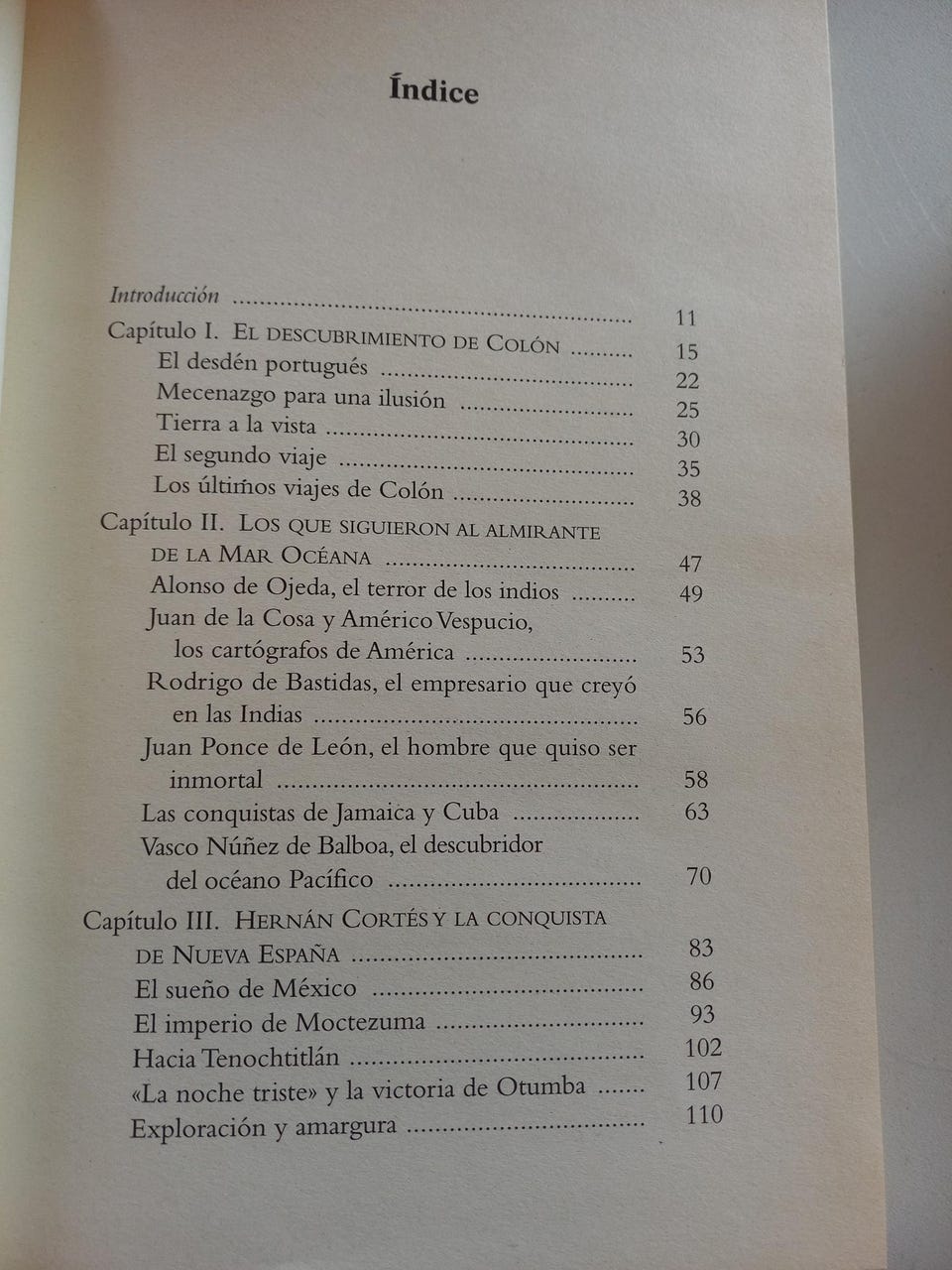 Índice

Introducción 11
Capítulo I. El descubrimiento de Colón 15
El desdén portugués 22
Mecenazgo para una ilusión 25
Tierra a la vista 30
El segundo viaje 35
Los últimos viajes de Colón 38
Capítulo II. Los que siguieron al almirante de la Mar Océana 47
Alonso de Ojeda, el terror de los indios 49
Juan de la Cosa y Américo Vespucio, los cartógrafos de América 53
Rodrigo de Bastidas, el empresario que creyó en las Indias 56
Juan Ponce de León, el hombre que quiso ser inmortal 58
Las conquistas de Jamaica y Cuba 63
Vasco Núñez de Balboa, el descubridor del océano Pacífico 70
Capítulo III. Hernán Cortés y la conquista de Nueva España 83
El sueño de México 86
El imperio de Moctezuma 93
Hacia Tenochtitlán 102
«La noche triste» y la victoria de Otumba 107
Exploración y amargura 110